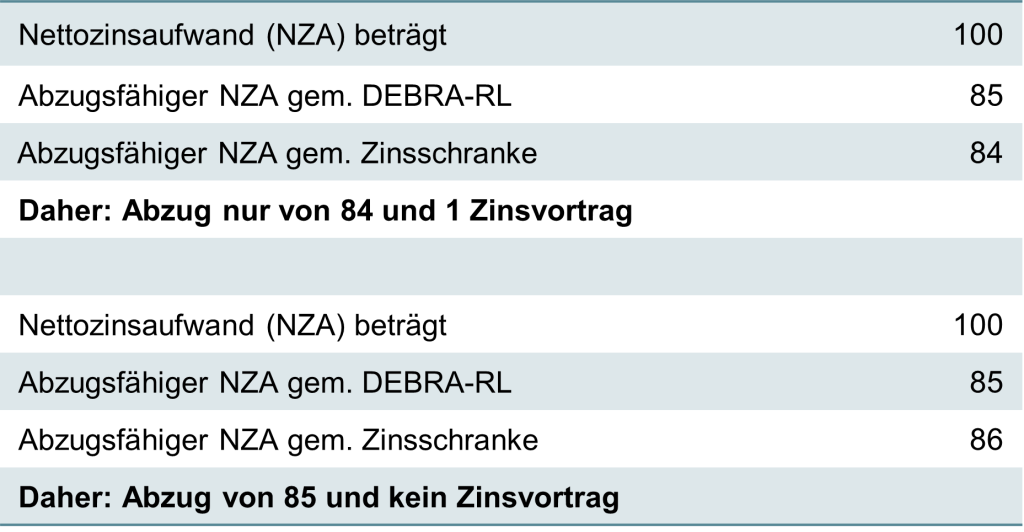 | | |
|---|---|
| Nettozinsaufwand (NZA) beträgt | 100 |
| Abzugsfähiger NZA gem. DEBRA-RL | 85 |
| Abzugsfähiger NZA gem. Zinsschranke | 84 |
| **Daher: Abzug nur von 84 und 1 Zinsvortrag** | |
| | |
| Nettozinsaufwand (NZA) beträgt | 100 |
| Abzugsfähiger NZA gem. DEBRA-RL | 85 |
| Abzugsfähiger NZA gem. Zinsschranke | 86 |
| **Daher: Abzug von 85 und kein Zinsvortrag** | |